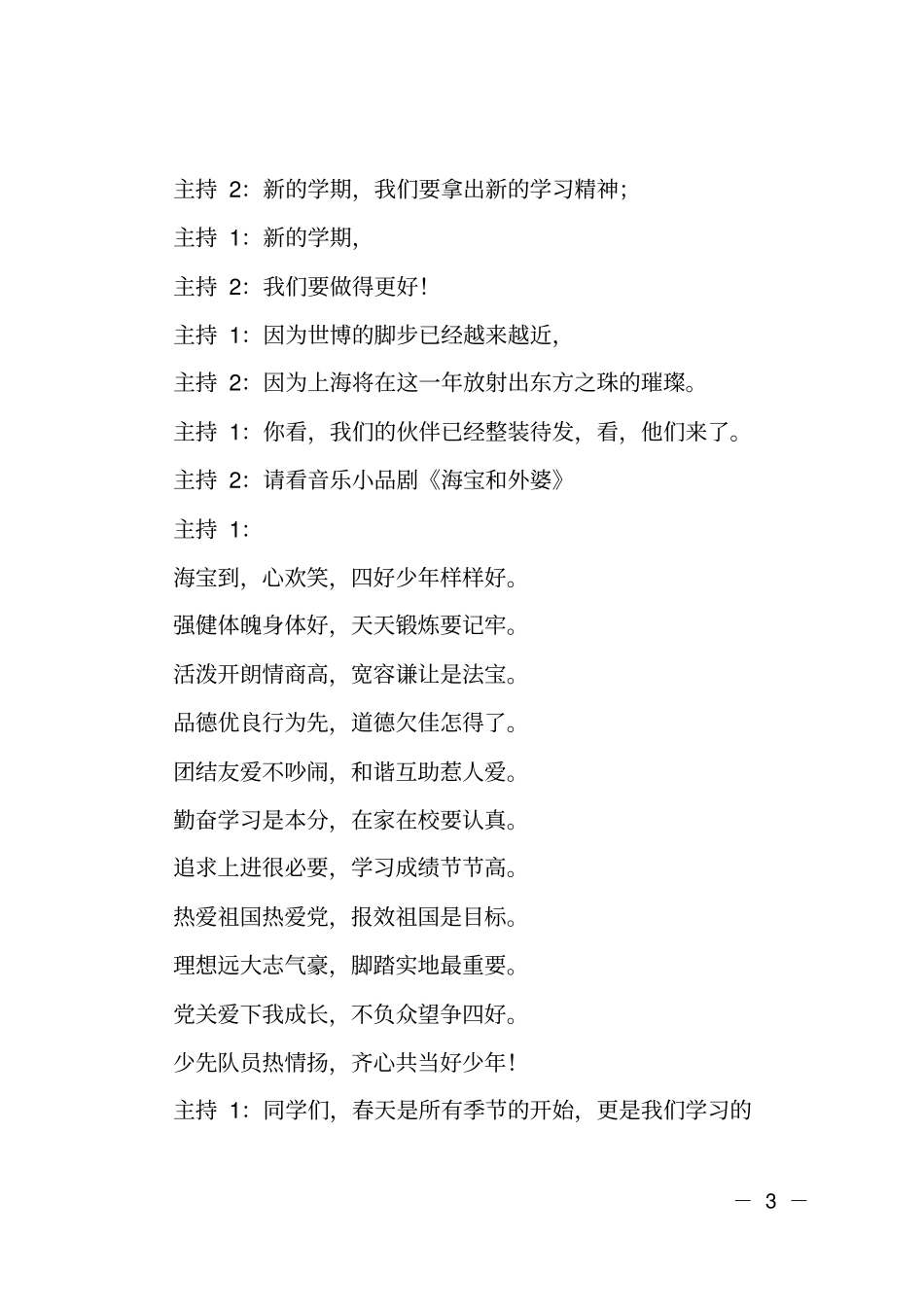 主持 2：新的学期，我们要拿出新的学习精神；

主持 1：新的学期，

主持 2：我们要做得更好！

主持 1：因为世博的脚步已经越来越近，

主持 2：因为上海将在这一年放射出东方之珠的璀璨。

主持 1：你看，我们的伙伴已经整装待发，看，他们来了。

主持 2：请看音乐小品剧《海宝和外婆》

主持 1：

海宝到，心欢笑，四好少年样样好。

强健体魄身体好，天天锻炼要记牢。

活泼开朗情商高，宽容谦让是法宝。

品德优良行为先，道德欠佳怎得了。

团结友爱不吵闹，和谐互助惹人爱。

勤奋学习是本分，在家在校要认真。

追求上进很必要，学习成绩节节高。

热爱祖国热爱党，报效祖国是目标。

理想远大志气豪，脚踏实地最重要。

党关爱下我成长，不负众望争四好。

少先队员热情扬，齐心共当好少年！

主持 1：同学们，春天是所有季节的开始，更是我们学习的

— 3 —